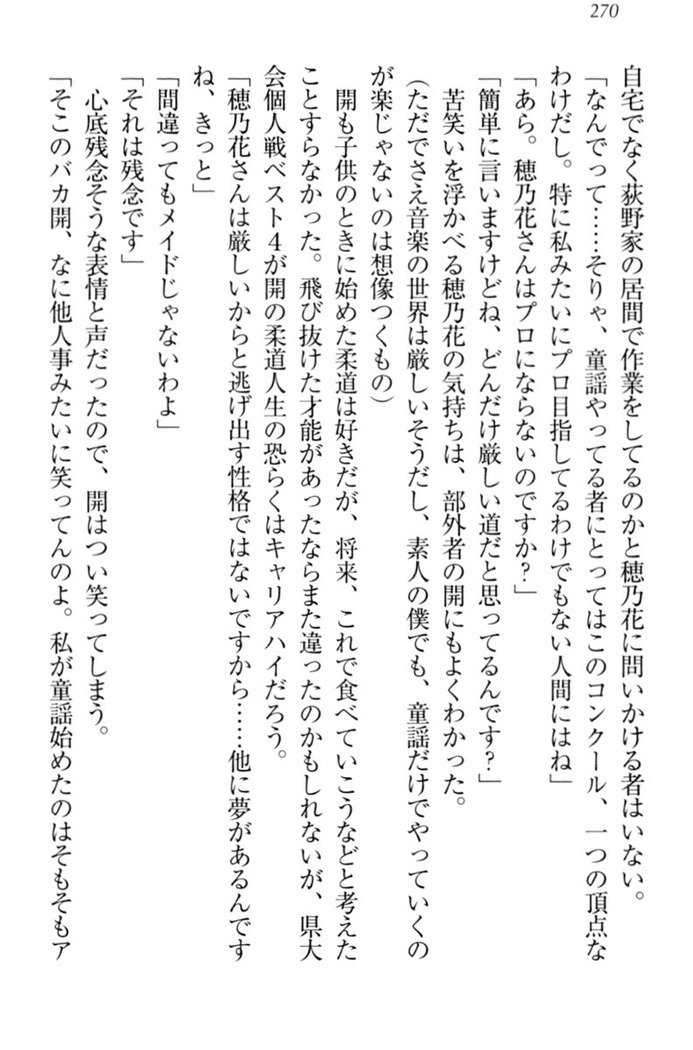 270

自宅でなく荻野家の居間で作業をしてるのかと穂乃花に問いかける者はいない。

「なんでって……そりゃ、童謡やってる者にとってはこのコンクール、一つの頂点なわけだし。特に私みたいにプロ目指してるわけでもない人間にはね」

「あら。穂乃花さんはプロにならないのですか？」

「簡単に言いますけどね、どんだけ厳しい道だと思ってるんです？」

苦笑いを浮かべる穂乃花の気持ちは、部外者の開にもよくわかった。

（ただでさえ音楽の世界は厳しいそうだし、素人の僕でも、童謡だけでやっていくのが楽じゃないのは想像つくもの）

開も子供のときに始めた柔道は好きだが、将来、これで食べていこうなどと考えたことすらなかった。飛び抜けた才能があったならまた違ったのかもしれないが、県大会個人戦ベスト4が開の柔道人生の恐らくはキャリアハイだろう。

「穂乃花さんは厳しいからと逃げ出す性格ではないですから……他に夢があるんですね、きっと」

「間違ってもメイドじゃないわよ」

「それは残念です」

心底残念そうな表情と声だったので、開はつい笑ってしまう。

「そこのバカ開、なに他人事みたいに笑ってんのよ。私が童謡始めたのはそもそもア